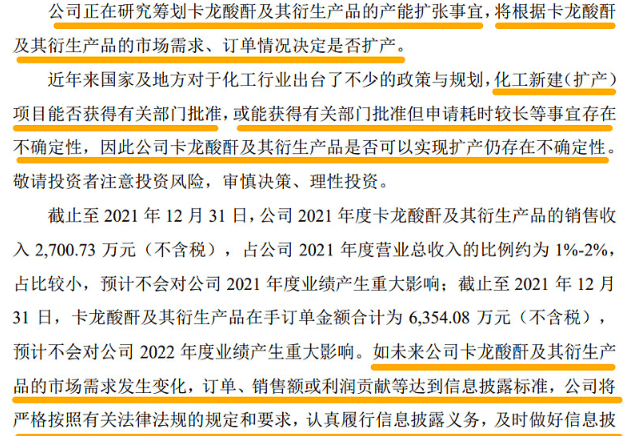 公司正在研究筹划卡龙酸酐及其衍生产品的产能扩张事宜，将根据卡龙酸酐及其衍生产品的市场需求、订单情况决定是否扩产。

近年来国家及地方对于化工行业出台了不少的政策与规划，化工新建（扩产）项目能否获得有关部门批准，或能获得有关部门批准但申请耗时较长等事宜存在不确定性，因此公司卡龙酸酐及其衍生产品是否可以实现扩产仍存在不确定性。敬请投资者注意投资风险，审慎决策、理性投资。

截止至 2021 年 12 月 31 日，公司 2021 年度卡龙酸酐及其衍生产品的销售收入 2,700.73 万元（不含税），占公司 2021 年度营业总收入的比例约为 1%-2%，占比较小，预计不会对公司 2021 年度业绩产生重大影响；截止至 2021 年 12 月 31 日，卡龙酸酐及其衍生产品在手订单金额合计为 6,354.08 万元（不含税），预计不会对公司 2022 年度业绩产生重大影响。如未来公司卡龙酸酐及其衍生产品的市场需求发生变化，订单、销售额或利润贡献等达到信息披露标准，公司将严格按照有关法律法规的规定和要求，认真履行信息披露义务，及时做好信息披